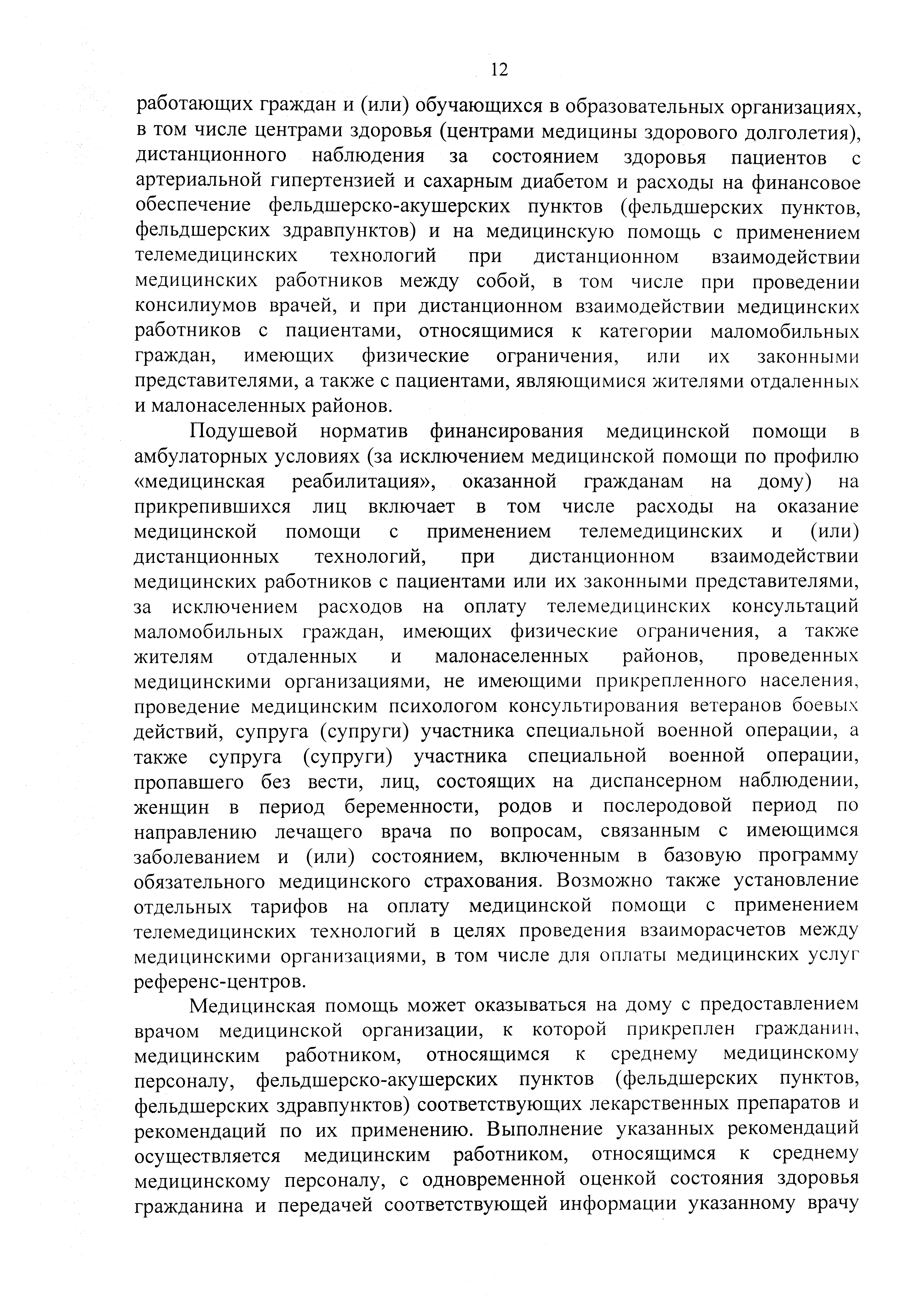 12

работающих граждан и (или) обучающихся в образовательных организациях, в том числе центрами здоровья (центрами медицины здорового долголетия), дистанционного наблюдения за состоянием здоровья пациентов с артериальной гипертензией и сахарным диабетом и расходы на финансовое обеспечение фельдшерско-акушерских пунктов (фельдшерских пунктов, фельдшерских здравпунктов) и на медицинскую помощь с применением телемедицинских технологий при дистанционном взаимодействии медицинских работников между собой, в том числе при проведении консилиумов врачей, и при дистанционном взаимодействии медицинских работников с пациентами, относящимися к категории маломобильных граждан, имеющих физические ограничения, или их законными представителями, а также с пациентами, являющимися жителями отдаленных и малонаселенных районов.

Подушевой норматив финансирования медицинской помощи в амбулаторных условиях (за исключением медицинской помощи по профилю «медицинская реабилитация», оказанной гражданам на дому) на прикрепившихся лиц включает в том числе расходы на оказание медицинской помощи с применением телемедицинских и (или) дистанционных технологий, при дистанционном взаимодействии медицинских работников с пациентами или их законными представителями, за исключением расходов на оплату телемедицинских консультаций маломобильных граждан, имеющих физические ограничения, а также жителям отдаленных и малонаселенных районов, проведенных медицинскими организациями, не имеющими прикрепленного населения, проведение медицинским психологом консультирования ветеранов боевых действий, супруга (супруги) участника специальной военной операции, а также супруга (супруги) участника специальной военной операции, пропавшего без вести, лиц, состоящих на диспансерном наблюдении, женщин в период беременности, родов и послеродовой период по направлению лечащего врача по вопросам, связанным с имеющимся заболеванием и (или) состоянием, включенным в базовую программу обязательного медицинского страхования. Возможно также установление отдельных тарифов на оплату медицинской помощи с применением телемедицинских технологий в целях проведения взаиморасчетов между медицинскими организациями, в том числе для оплаты медицинских услуг референс-центров.

Медицинская помощь может оказываться на дому с предоставлением врачом медицинской организации, к которой прикреплен гражданин, медицинским работником, относящимся к среднему медицинскому персоналу, фельдшерско-акушерских пунктов (фельдшерских пунктов, фельдшерских здравпунктов) соответствующих лекарственных препаратов и рекомендаций по их применению. Выполнение указанных рекомендаций осуществляется медицинским работником, относящимся к среднему медицинскому персоналу, с одновременной оценкой состояния здоровья гражданина и передачей соответствующей информации указанному врачу